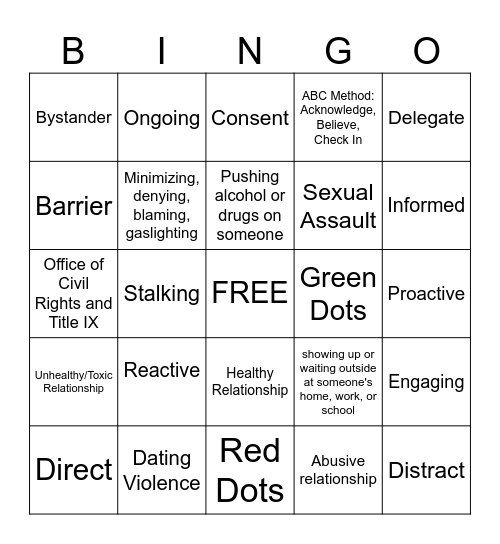 | B | I | N | G | O |
|---|---|---|---|---|
| Bystander | Ongoing | Consent | ABC Method: Acknowledge, Believe, Check In | Delegate |
| Barrier | Minimizing, denying, blaming, gaslighting | Pushing alcohol or drugs on someone | Sexual Assault | Informed |
| Office of Civil Rights and Title IX | Stalking | FREE | Green Dots | Proactive |
| Unhealthy/Toxic Relationship | Reactive | Healthy Relationship | showing up or waiting outside at someone's home, work, or school | Engaging |
| Direct | Dating Violence | Red Dots | Abusive relationship | Distract |